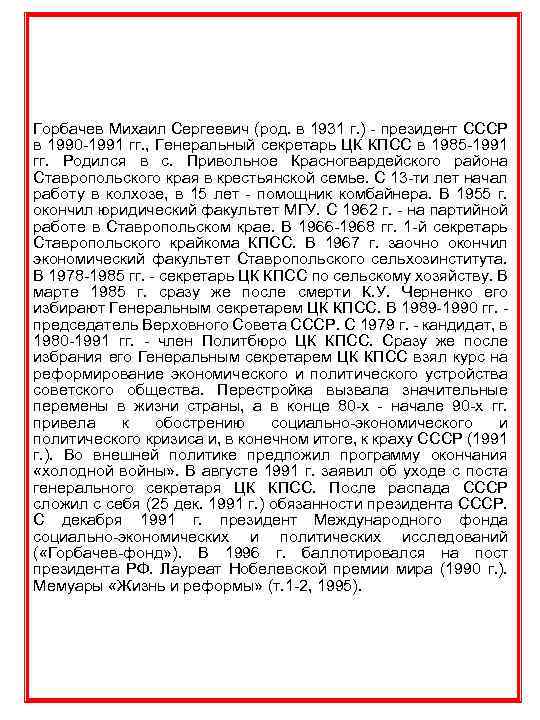 Горбачев Михаил Сергеевич (род. в 1931 г.) - президент СССР в 1990-1991 гг., Генеральный секретарь ЦК КПСС в 1985-1991 гг. Родился в с. Привольное Красногвардейского района Ставропольского края в крестьянской семье. С 13-ти лет начал работу в колхозе, в 15 лет - помощник комбайнера. В 1955 г. окончил юридический факультет МГУ. С 1962 г. - на партийной работе в Ставропольском крае. В 1966-1968 гг. 1-й секретарь Ставропольского крайкома КПСС. В 1967 г. заочно окончил экономический факультет Ставропольского сельхозинститута. В 1978-1985 гг. - секретарь ЦК КПСС по сельскому хозяйству. В марте 1985 г. сразу же после смерти К.У. Черненко его избирают Генеральным секретарем ЦК КПСС. В 1989-1990 гг. - председатель Верховного Совета СССР. С 1979 г. - кандидат, в 1980-1991 гг. - член Политбюро ЦК КПСС. Сразу же после избрания его Генеральным секретарем ЦК КПСС взял курс на реформирование экономического и политического устройства советского общества. Перестройка вызвала значительные перемены в жизни страны, а в конце 80-х - начале 90-х гг. привела к обострению социально-экономического и политического кризиса и, в конечном итоге, к краху СССР (1991 г.). Во внешней политике предложил программу окончания «холодной войны». В августе 1991 г. заявил об уходе с поста генерального секретаря ЦК КПСС. После распада СССР сложил с себя (25 дек. 1991 г.) обязанности президента СССР. С декабря 1991 г. президент Международного фонда социально-экономических и политических исследований («Горбачев-фонд»). В 1996 г. баллотировался на пост президента РФ. Лауреат Нобелевской премии мира (1990 г.). Мемуары «Жизнь и реформы» (т.1-2, 1995).